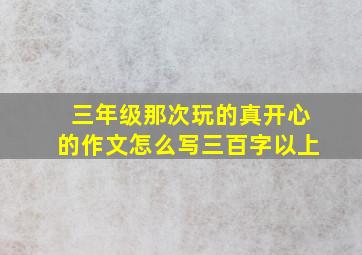 三年级那次玩的真开心的作文怎么写三百字以上